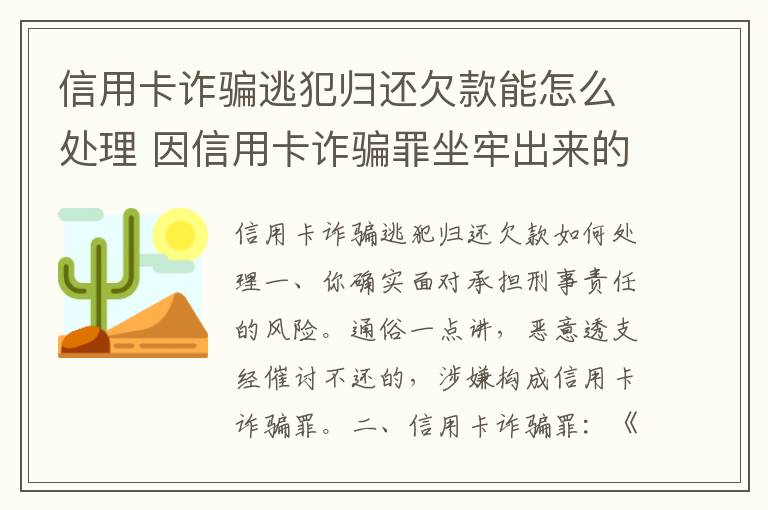 信用卡诈骗逃犯归还欠款能怎么处理 因信用卡诈骗罪坐牢出来的

信用卡诈骗逃犯归还欠款如何处理一、你确实面对承担刑事责任的风险。通俗一点讲，恶意透支经催讨不还的，涉嫌构成信用卡诈骗罪。二、信用卡诈骗罪：《